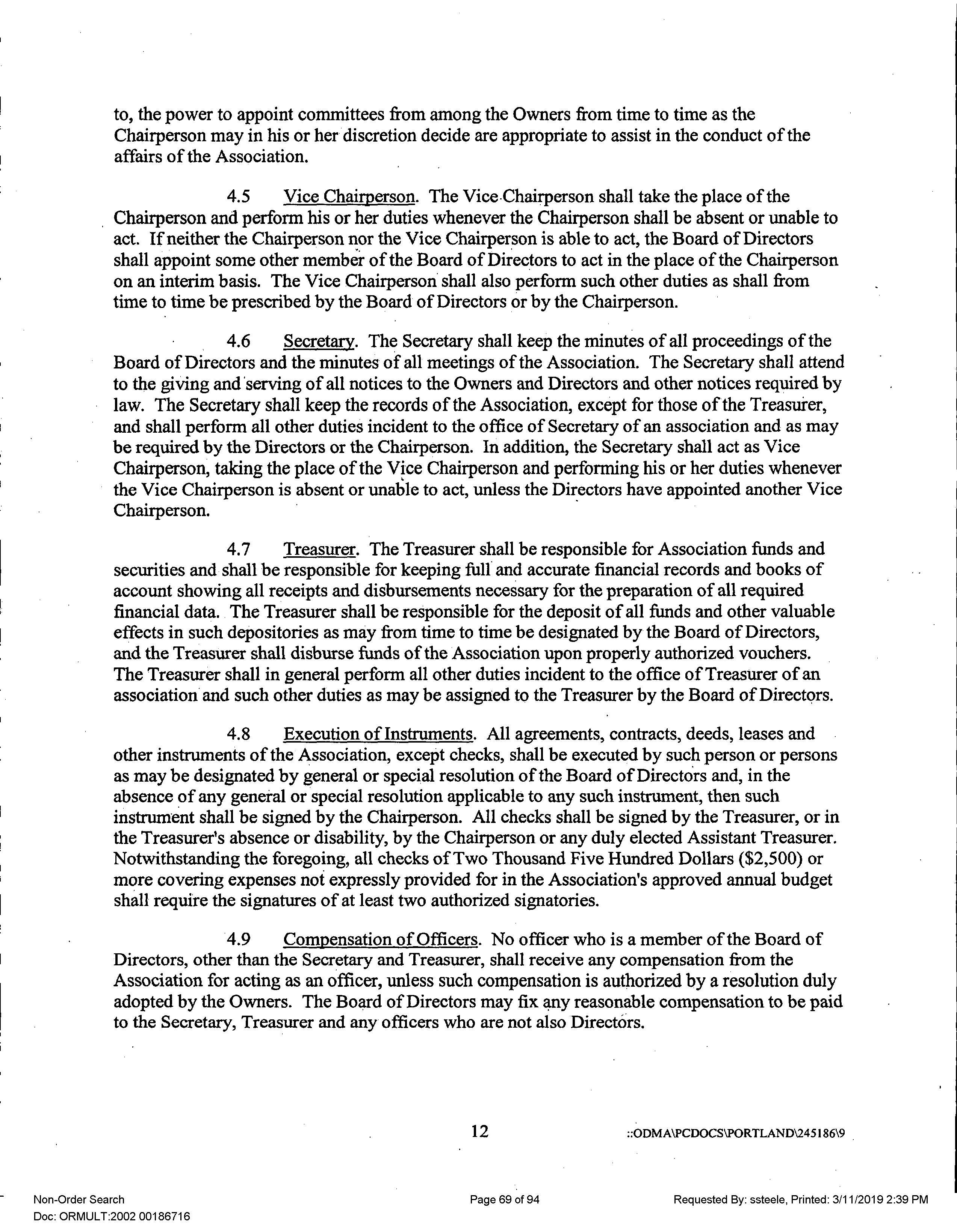 to, the power to appoint committees from among the Owners from time to time as the Chairperson may in his or her discretion decide are appropriate to assist in the conduct of the affairs of the Association.

4.5 Vice Chairperson. The Vice Chairperson shall take the place of the Chairperson and perform his or her duties whenever the Chairperson shall be absent or unable to act. If neither the Chairperson nor the Vice Chairperson is able to act, the Board of Directors shall appoint some other member of the Board of Directors to act in the place of the Chairperson on an interim basis. The Vice Chairperson shall also perform such other duties as shall from time to time be prescribed by the Board of Directors or by the Chairperson.

4.6 Secretary. The Secretary shall keep the minutes of all proceedings of the Board of Directors and the minutes of all meetings of the Association. The Secretary shall attend to the giving and serving of all notices to the Owners and Directors and other notices required by law. The Secretary shall keep the records of the Association, except for those of the Treasurer, and shall perform all other duties incident to the office of Secretary of an association and as may be required by the Directors or the Chairperson. In addition, the Secretary shall act as Vice Chairperson, taking the place of the Vice Chairperson and performing his or her duties whenever the Vice Chairperson is absent or unable to act, unless the Directors have appointed another Vice Chairperson.

4.7 Treasurer. The Treasurer shall be responsible for Association funds and securities and shall be responsible for keeping full and accurate financial records and books of account showing all receipts and disbursements necessary for the preparation of all required financial data. The Treasurer shall be responsible for the deposit of all funds and other valuable effects in such depositories as may from time to time be designated by the Board of Directors, and the Treasurer shall disburse funds of the Association upon properly authorized vouchers. The Treasurer shall in general perform all other duties incident to the office of Treasurer of an association and such other duties as may be assigned to the Treasurer by the Board of Directors.

4.8 Execution of Instruments. All agreements, contracts, deeds, leases and other instruments of the Association, except checks, shall be executed by such person or persons as may be designated by general or special resolution of the Board of Directors and, in the absence of any general or special resolution applicable to any such instrument, then such instrument shall be signed by the Chairperson. All checks shall be signed by the Treasurer, or in the Treasurer's absence or disability, by the Chairperson or any duly elected Assistant Treasurer. Notwithstanding the foregoing, all checks of Two Thousand Five Hundred Dollars ($2,500) or more covering expenses not expressly provided for in the Association's approved annual budget shall require the signatures of at least two authorized signatories.

4.9 Compensation of Officers. No officer who is a member of the Board of Directors, other than the Secretary and Treasurer, shall receive any compensation from the Association for acting as an officer, unless such compensation is authorized by a resolution duly adopted by the Owners. The Board of Directors may fix any reasonable compensation to be paid to the Secretary, Treasurer and any officers who are not also Directors.

12 ::ODMA\PCDOCS\PORTLAND\245186\9

Non-Order Search
Doc: ORMULT:2002 00186716
Page 69 of 94
Requested By: ssteele, Printed: 3/11/2019 2:39 PM